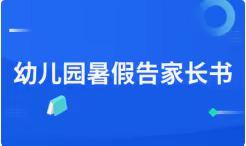 幼儿园暑假告家长书